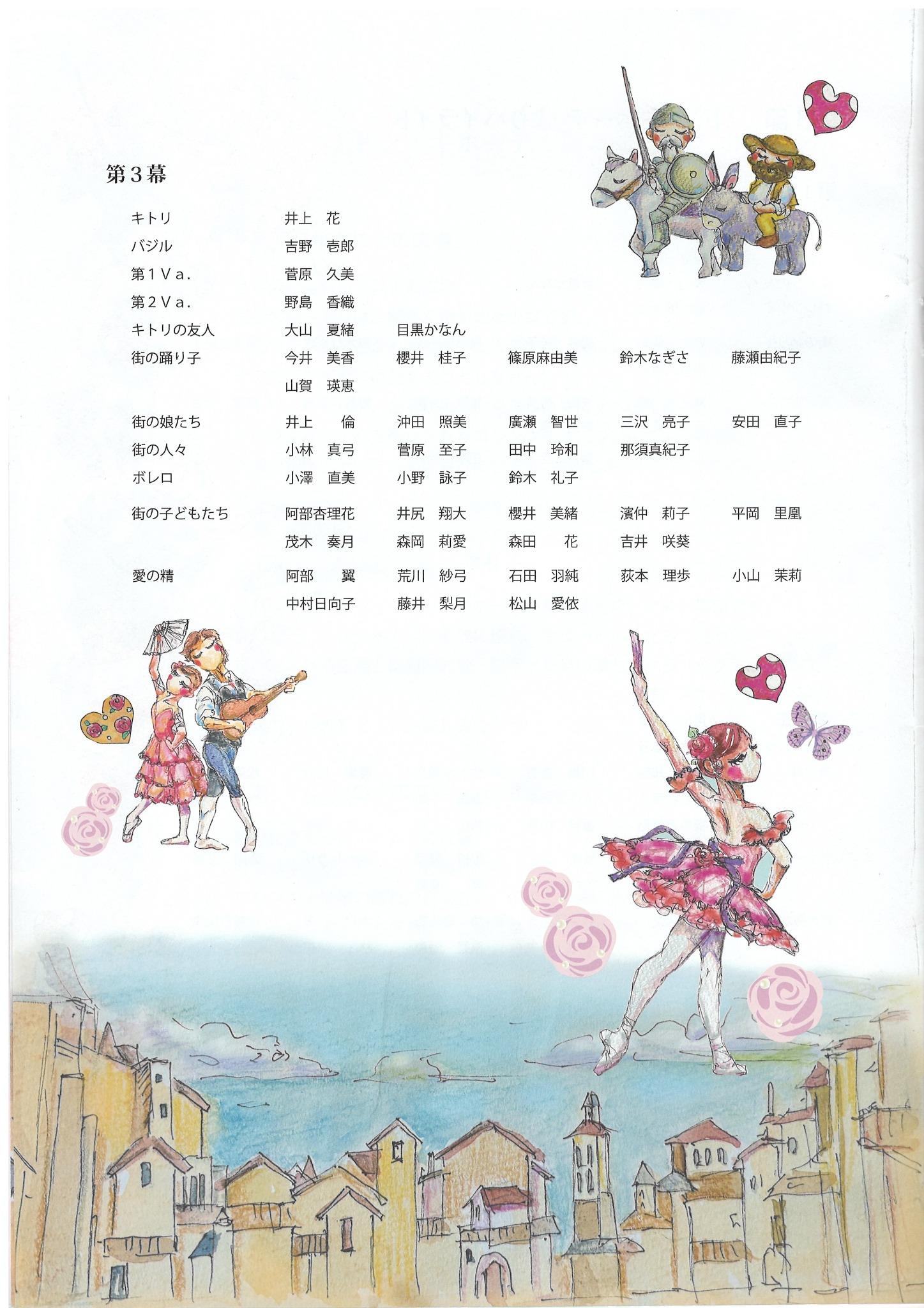 第3幕

キトリ 井上 花
バジル 吉野 壱郎
第1Va. 菅原 久美
第2Va. 野島 香織
キトリの友人 大山 夏緒 目黒かなん
街の踊り子 今井 美香 櫻井 桂子 篠原麻由美 鈴木なぎさ 藤瀬由紀子
山賀 瑛恵
街の娘たち 井上 倫 沖田 照美 廣瀬 智世 三沢 亮子 安田 直子
街の人々 小林 真弓 菅原 至子 田中 玲和 那須真紀子
ボレロ 小澤 直美 小野 詠子 鈴木 礼子
街の子どもたち 阿部杏理花 井尻 翔大 櫻井 美緒 濱仲 莉子 平岡 里凰
茂木 奏月 森岡 莉愛 森田 花 吉井 咲葵
愛の精 阿部 翼 荒川 紗弓 石田 羽純 荻本 理歩 小山 茉莉
中村日向子 藤井 梨月 松山 愛依